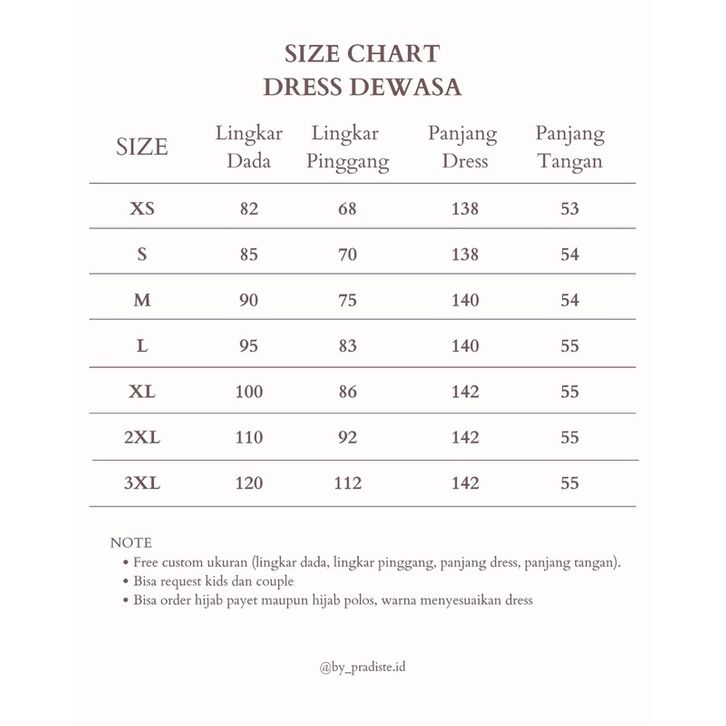 SIZE CHART
DRESS DEWASA

| SIZE | Lingkar Dada | Lingkar Pinggang | Panjang Dress | Panjang Tangan |
|---|---|---|---|---|
| XS | 82 | 68 | 138 | 53 |
| S | 85 | 70 | 138 | 54 |
| M | 90 | 75 | 140 | 54 |
| L | 95 | 83 | 140 | 55 |
| XL | 100 | 86 | 142 | 55 |
| 2XL | 110 | 92 | 142 | 55 |
| 3XL | 120 | 112 | 142 | 55 |

NOTE
• Free custom ukuran (lingkar dada, lingkar pinggang, panjang dress, panjang tangan).
• Bisa request kids dan couple
• Bisa order hijab payet maupun hijab polos, warna menyesuaikan dress

@by_pradiste.id